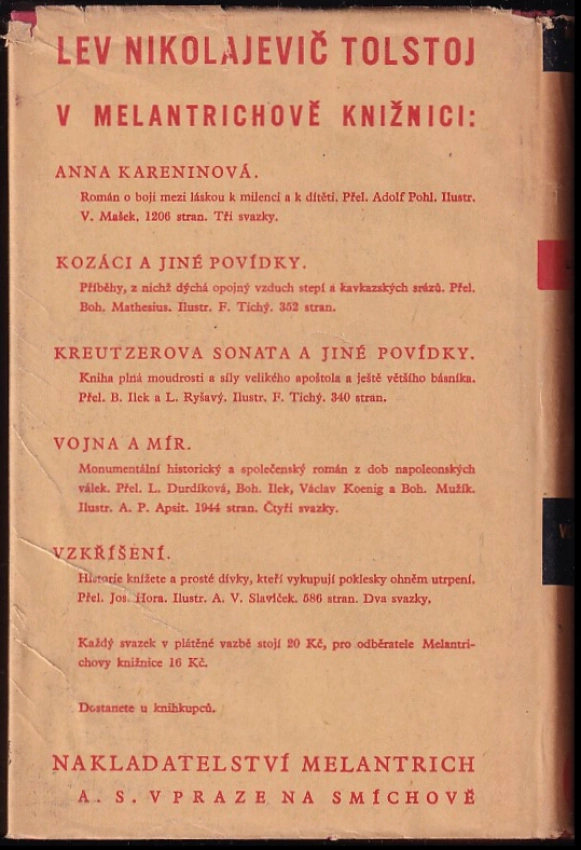 LEV NIKOLAJEVIČ TOLSTOJ

V MELANTRICHOVĚ KNIŽNICI:

ANNA KARENINOVÁ.

Román o boji mezi láskou k milenci a k dítěti. Přel. Adolf Pohl. Ilustr. V. Mašek. 1206 stran. Tři svazky.

KOZÁCI A JINÉ POVÍDKY.

Příběhy, z nichž dýchá opojný vzduch stepí a kavkazských srázů. Přel. Boh. Mathesius. Ilustr. F. Tichý. 352 stran.

KREUTZEROVA SONATA A JINÉ POVÍDKY.

Kniha plná moudrosti a síly velikého apoštola a ještě většího básníka. Přel. B. Ilek a L. Ryšavý. Ilustr. F. Tichý. 340 stran.

VOJNA A MÍR.

Monumentální historický a společenský román z dob napoleonských válek. Přel. L. Durdíková, Boh. Ilek, Václav Koenig a Boh. Mužík. Ilustr. A. P. Apsit. 1944 stran. Čtyři svazky.

VZKŘÍŠENÍ.

Historie knížete a prosté dívky, kteří vykupují poklesky ohněm utrpení. Přel. Jos. Hora. Ilustr. A. V. Slavíček. 586 stran. Dva svazky.

Každý svazek v plátěné vazbě stojí 20 Kč, pro odběratele Melantrichovy knižnice 16 Kč.

Dostanete u knihkupců.

NAKLADATELSTVÍ MELANTRICH
A. S. V PRAZE NA SMÍCHOVĚ